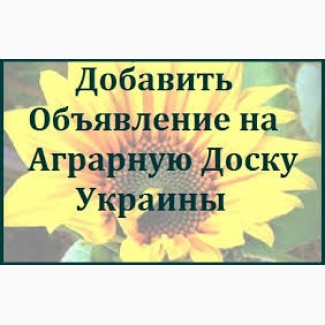 Добавить Объявление на Аграрную Доску Украины